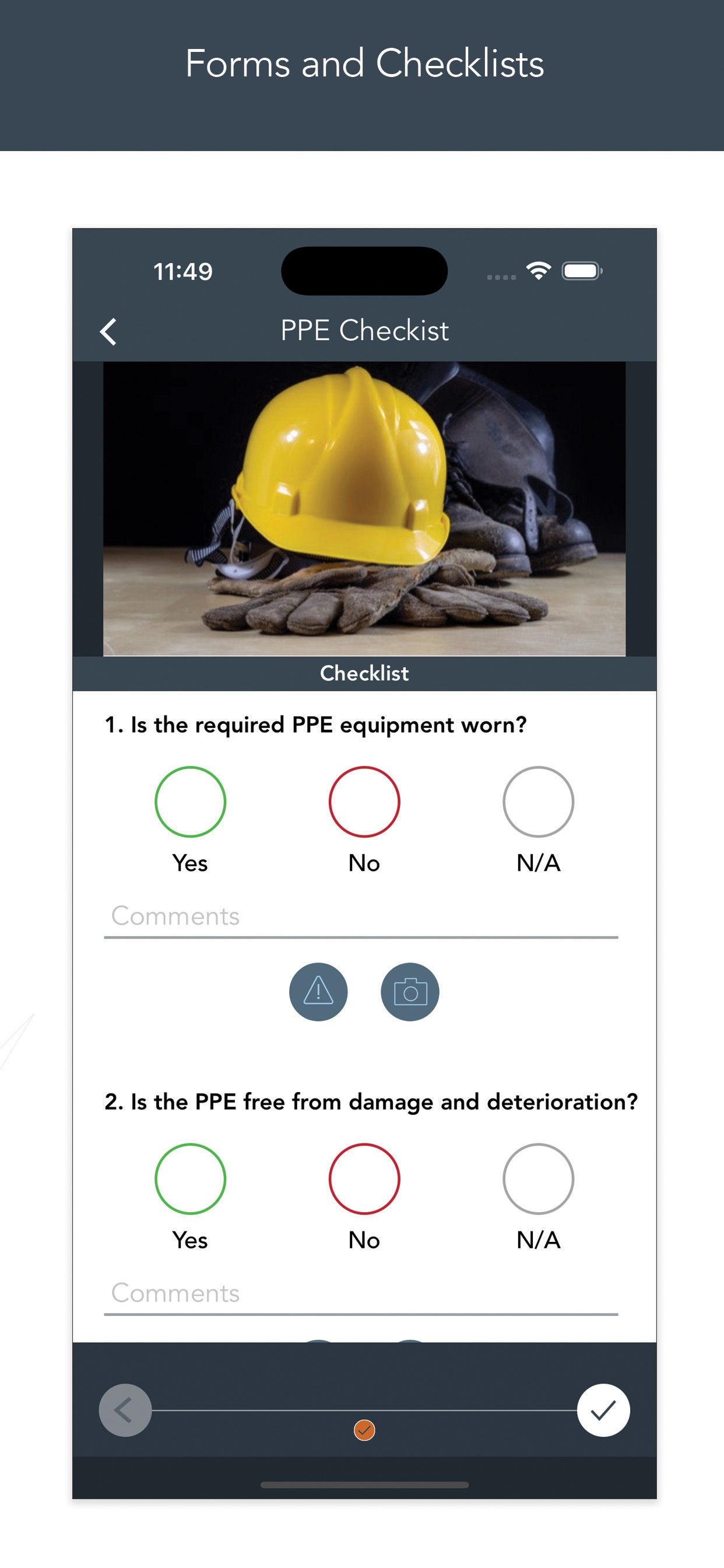 Forms and Checklists

11:49

PPE Checklist

Checklist

1. Is the required PPE equipment worn?

Yes

No

N/A

Comments

2. Is the PPE free from damage and deterioration?

Yes

No

N/A

Comments